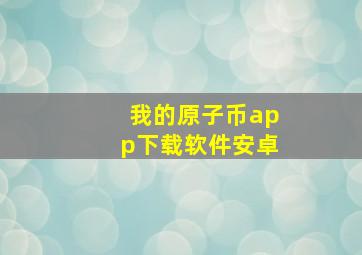 我的原子币app下载软件安卓